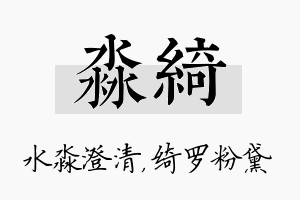 淼綺

水淼澄清，绮罗粉黛